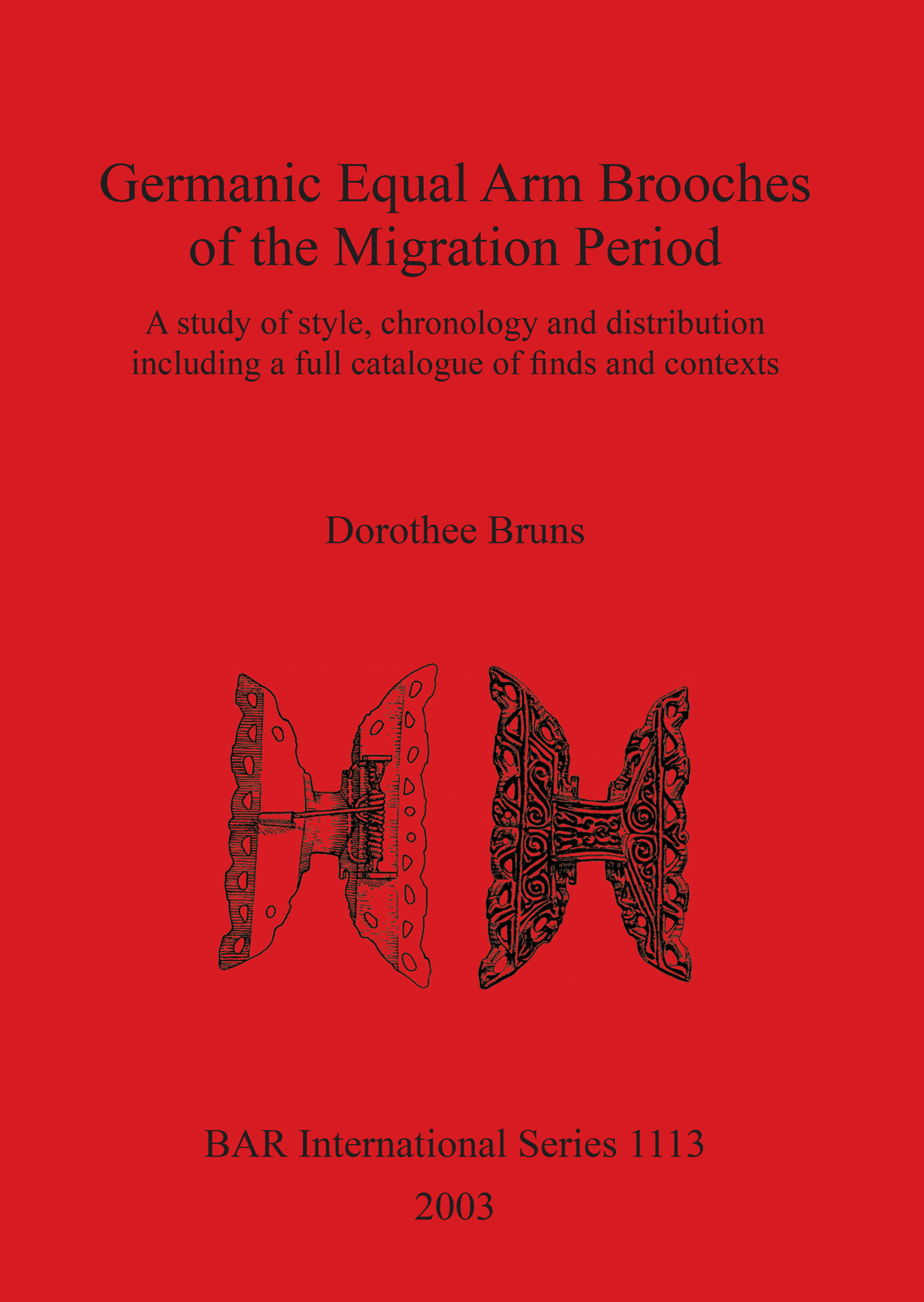 Germanic Equal Arm Brooches of the Migration Period

A study of style, chronology and distribution including a full catalogue of finds and contexts

Dorothee Bruns

BAR International Series 1113

2003